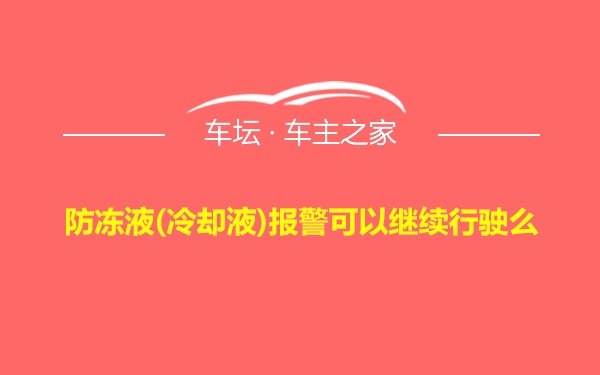 车坛 · 车主之家

防冻液(冷却液)报警可以继续行驶么